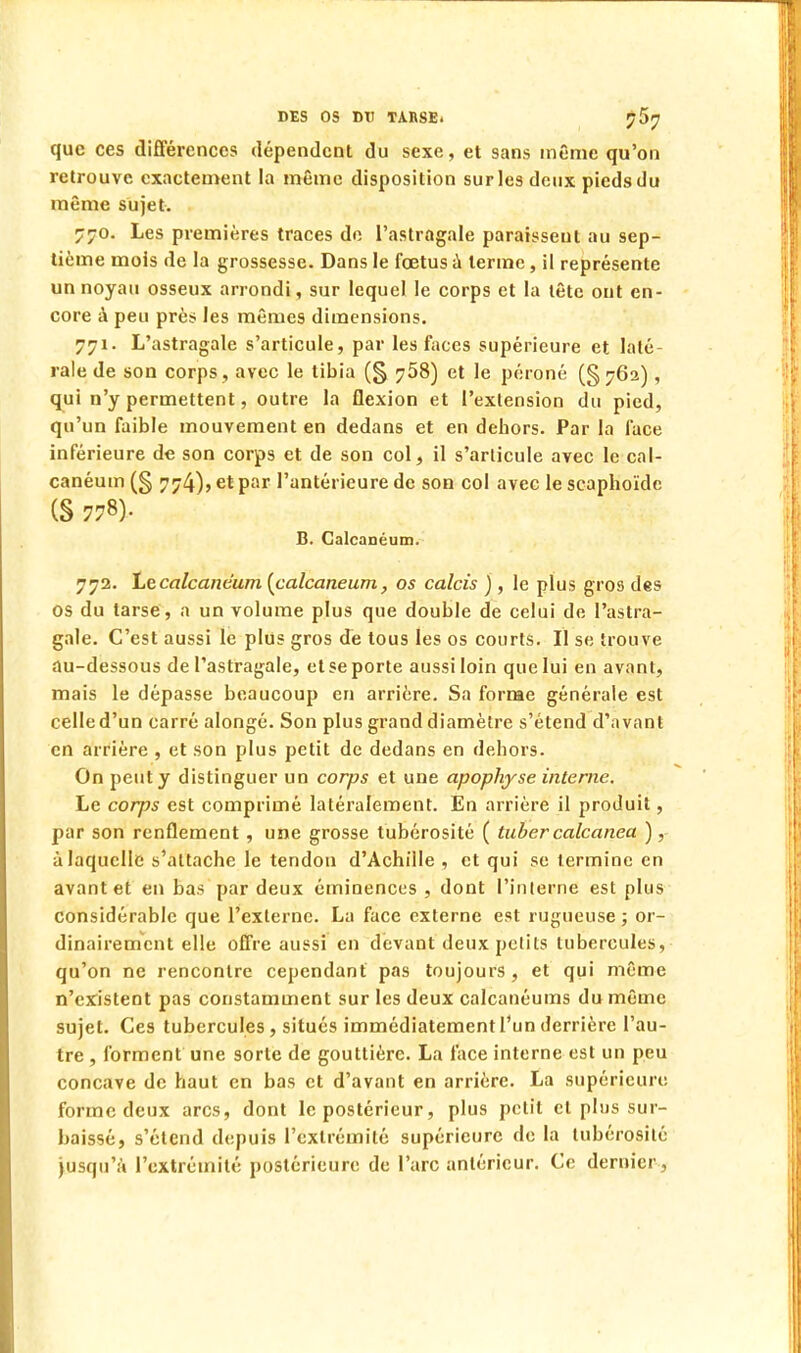 DES OS DU TARSE. 757

que ces différences dépendent du sexe, et sans même qu'on retrouve exactement la même disposition sur les deux pieds du même sujet.

770. Les premières traces de l'astragale paraissent au septième mois de la grossesse. Dans le fœtus à terme, il représente un noyau osseux arrondi, sur lequel le corps et la tête ont encore à peu près les mêmes dimensions.

771. L'astragale s'articule, par les faces supérieure et latérale de son corps, avec le tibia (§ 758) et le péroné (§ 762), qui n'y permettent, outre la flexion et l'extension du pied, qu'un faible mouvement en dedans et en dehors. Par la face inférieure de son corps et de son col, il s'articule avec le calcanéum (§ 774), et par l'antérieure de son col avec le scaphoïde (§ 778).

B. Calcanéum.

772. Le calcanéum (calcaneum, os calcis), le plus gros des os du tarse, a un volume plus que double de celui de l'astragale. C'est aussi le plus gros de tous les os courts. Il se trouve au-dessous de l'astragale, et se porte aussi loin que lui en avant, mais le dépasse beaucoup en arrière. Sa forme générale est celle d'un carré alongé. Son plus grand diamètre s'étend d'avant en arrière, et son plus petit de dedans en dehors.

On peut y distinguer un corps et une apophyse interne.

Le corps est comprimé latéralement. En arrière il produit, par son renflement, une grosse tubérosité (tuber calcanea), à laquelle s'attache le tendon d'Achille, et qui se termine en avant et en bas par deux éminences, dont l'interne est plus considérable que l'externe. La face externe est rugueuse; ordinairement elle offre aussi en devant deux petits tubercules, qu'on ne rencontre cependant pas toujours, et qui même n'existent pas constamment sur les deux calcanéums du même sujet. Ces tubercules, situés immédiatement l'un derrière l'autre, forment une sorte de gouttière. La face interne est un peu concave de haut en bas et d'avant en arrière. La supérieure forme deux arcs, dont le postérieur, plus petit et plus surbaissé, s'étend depuis l'extrémité supérieure de la tubérosité jusqu'à l'extrémité postérieure de l'arc antérieur. Ce dernier,